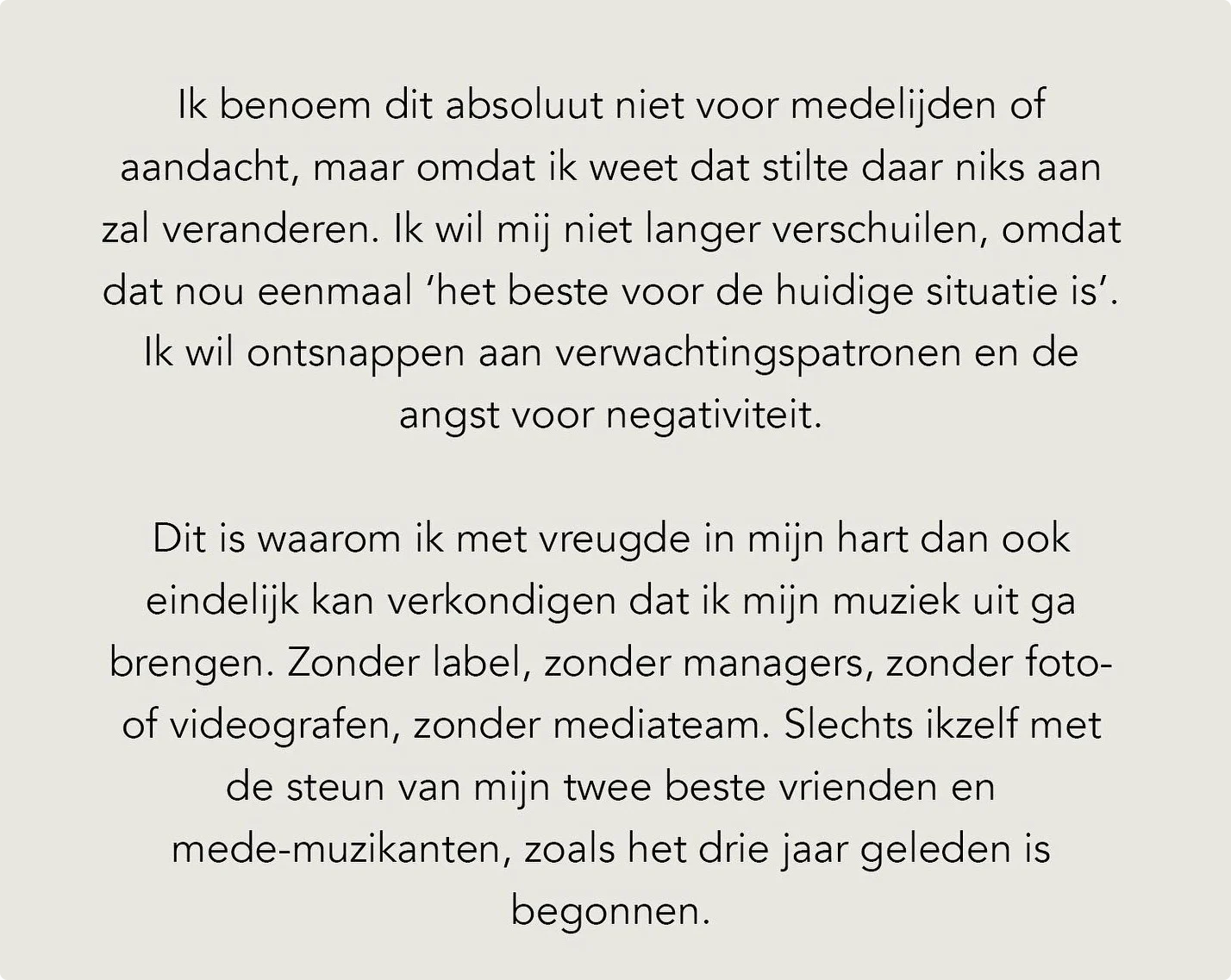 Ik benoem dit absoluut niet voor medelijden of aandacht, maar omdat ik weet dat stilte daar niks aan zal veranderen. Ik wil mij niet langer verschuilen, omdat dat nou eenmaal ‘het beste voor de huidige situatie is’. Ik wil ontsnappen aan verwachtingspatronen en de angst voor negativiteit.

Dit is waarom ik met vreugde in mijn hart dan ook eindelijk kan verkondigen dat ik mijn muziek uit ga brengen. Zonder label, zonder managers, zonder foto- of videografen, zonder mediateam. Slechts ikzelf met de steun van mijn twee beste vrienden en mede-muzikanten, zoals het drie jaar geleden is begonnen.